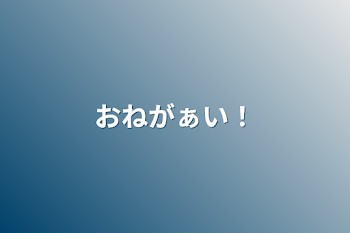 おねがぁい！